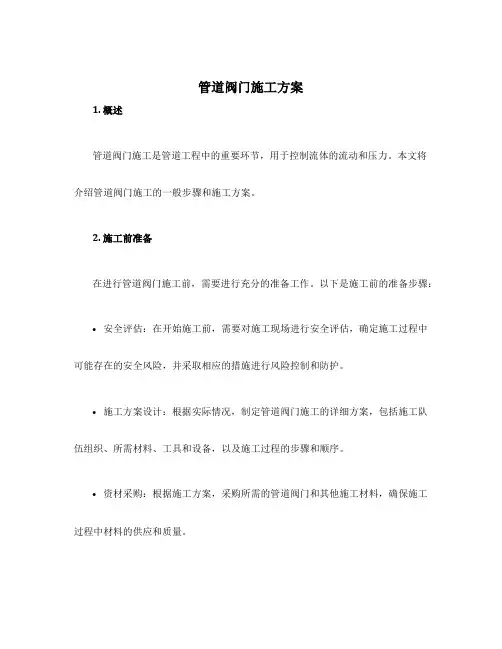 管道阀门施工方案

1. 概述

管道阀门施工是管道工程中的重要环节，用于控制流体的流动和压力。本文将介绍管道阀门施工的一般步骤和施工方案。

2. 施工前准备

在进行管道阀门施工前，需要进行充分的准备工作。以下是施工前的准备步骤：

• 安全评估：在开始施工前，需要对施工现场进行安全评估，确定施工过程中可能存在的安全风险，并采取相应的措施进行风险控制和防护。

• 施工方案设计：根据实际情况，制定管道阀门施工的详细方案，包括施工队伍组织、所需材料、工具和设备，以及施工过程的步骤和顺序。

• 资材采购：根据施工方案，采购所需的管道阀门和其他施工材料，确保施工过程中材料的供应和质量。